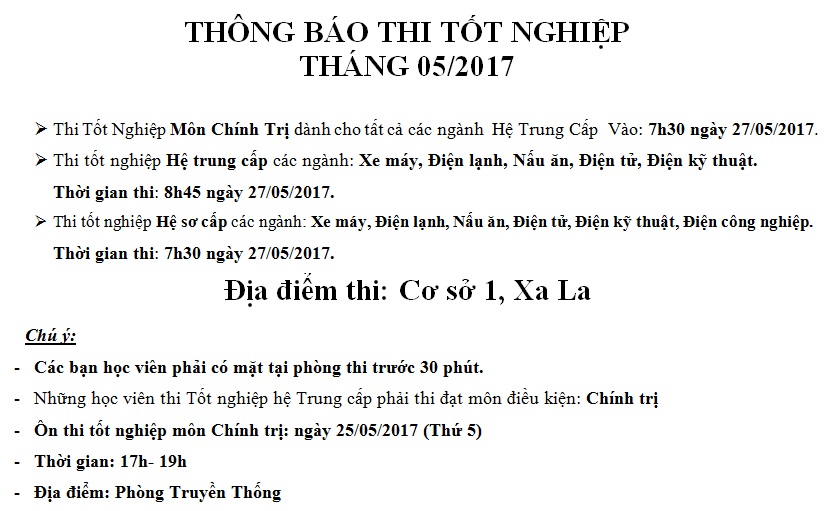 THÔNG BÁO THI TỐT NGHIỆP
THÁNG 05/2017

➢ Thi Tốt Nghiệp Môn Chính Trị dành cho tất cả các ngành Hệ Trung Cấp Vào: 7h30 ngày 27/05/2017.

➢ Thi tốt nghiệp Hệ trung cấp các ngành: Xe máy, Điện lạnh, Nấu ăn, Điện tử, Điện kỹ thuật.
Thời gian thi: 8h45 ngày 27/05/2017.

➢ Thi tốt nghiệp Hệ sơ cấp các ngành: Xe máy, Điện lạnh, Nấu ăn, Điện tử, Điện kỹ thuật, Điện công nghiệp.
Thời gian thi: 7h30 ngày 27/05/2017.

Địa điểm thi: Cơ sở 1, Xa La

Chú ý:

- Các bạn học viên phải có mặt tại phòng thi trước 30 phút.
- Những học viên thi Tốt nghiệp hệ Trung cấp phải thi đạt môn điều kiện: Chính trị
- Ôn thi tốt nghiệp môn Chính trị: ngày 25/05/2017 (Thứ 5)
- Thời gian: 17h- 19h
- Địa điểm: Phòng Truyền Thống